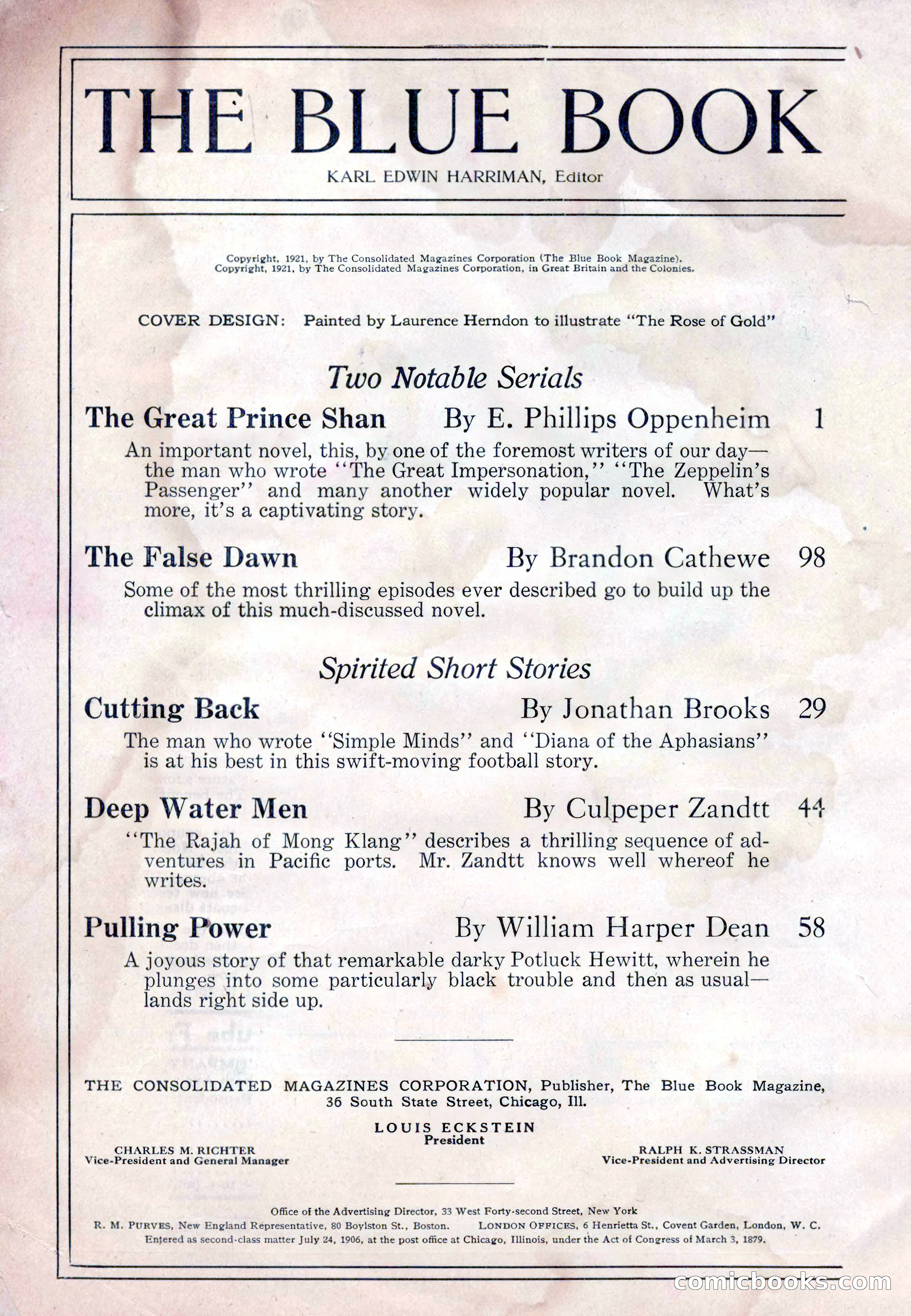 THE BLUE BOOK
KARL EDWIN HARRIMAN, Editor

Copyright, 1921, by The Consolidated Magazines Corporation (The Blue Book Magazine).
Copyright, 1921, by The Consolidated Magazines Corporation, in Great Britain and the Colonies.

COVER DESIGN: Painted by Laurence Herndon to illustrate "The Rose of Gold"

Two Notable Serials

The Great Prince Shan By E. Phillips Oppenheim 1

An important novel, this, by one of the foremost writers of our day—the man who wrote "The Great Impersonation," "The Zeppelin's Passenger" and many another widely popular novel. What's more, it's a captivating story.

The False Dawn By Brandon Cathewe 98

Some of the most thrilling episodes ever described go to build up the climax of this much-discussed novel.

Spirited Short Stories

Cutting Back By Jonathan Brooks 29

The man who wrote "Simple Minds" and "Diana of the Aphasians" is at his best in this swift-moving football story.

Deep Water Men By Culpeper Zandtt 44

"The Rajah of Mong Klang" describes a thrilling sequence of adventures in Pacific ports. Mr. Zandtt knows well whereof he writes.

Pulling Power By William Harper Dean 58

A joyous story of that remarkable darky Potluck Hewitt, wherein he plunges into some particularly black trouble and then as usual—lands right side up.

THE CONSOLIDATED MAGAZINES CORPORATION, Publisher, The Blue Book Magazine, 36 South State Street, Chicago, Ill.

LOUIS ECKSTEIN
President

CHARLES M. RICHTER
Vice-President and General Manager

RALPH K. STRASSMAN
Vice-President and Advertising Director

Office of the Advertising Director, 33 West Forty-second Street, New York
R. M. PURVES, New England Representative, 80 Boylston St., Boston. LONDON OFFICES, 6 Henrietta St., Covent Garden, London, W. C.
Entered as second-class matter July 24, 1906, at the post office at Chicago, Illinois, under the Act of Congress of March 3, 1879.

comicbooks.com